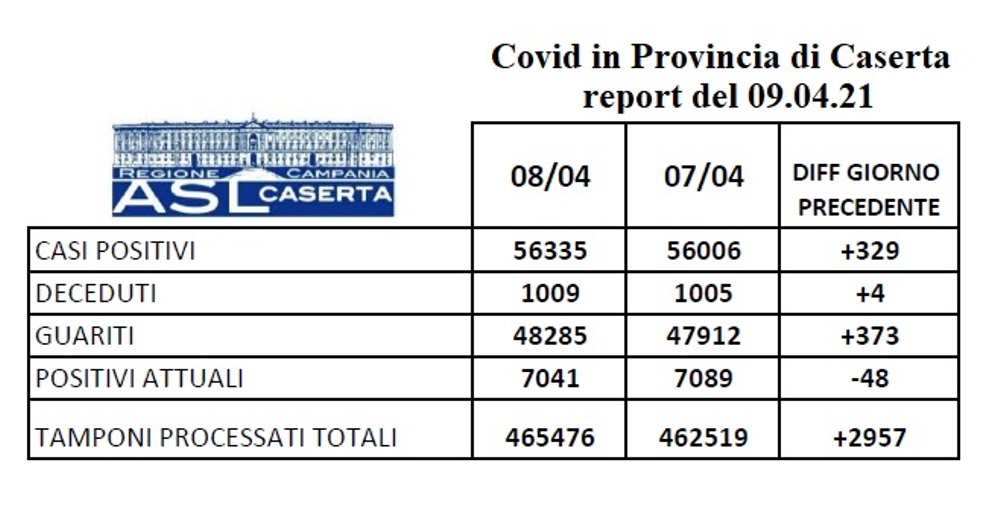 Covid in Provincia di Caserta
report del 09.04.21

REGIONE CAMPANIA
ASL CASERTA

| | 08/04 | 07/04 | DIFF GIORNO PRECEDENTE |
|---|---|---|---|
| CASI POSITIVI | 56335 | 56006 | +329 |
| DECEDUTI | 1009 | 1005 | +4 |
| GUARITI | 48285 | 47912 | +373 |
| POSITIVI ATTUALI | 7041 | 7089 | -48 |
| TAMPONI PROCESSATI TOTALI | 465476 | 462519 | +2957 |